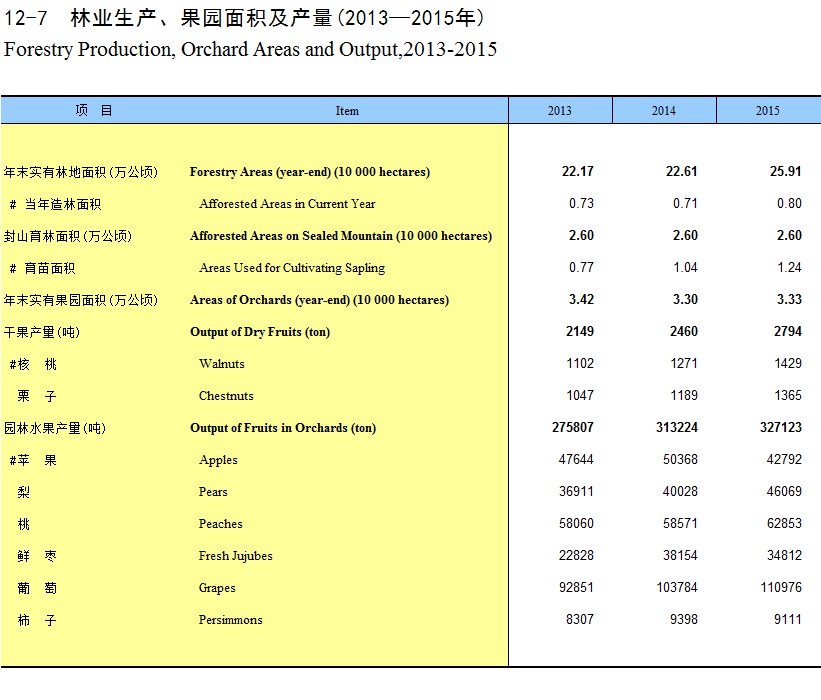 12-7 林业生产、果园面积及产量(2013—2015年)
Forestry Production, Orchard Areas and Output,2013-2015

| 项 目 | Item | 2013 | 2014 | 2015 |
|---|---|---|---|---|
| 年末实有林地面积(万公顷) | Forestry Areas (year-end) (10 000 hectares) | 22.17 | 22.61 | 25.91 |
| # 当年造林面积 | Afforested Areas in Current Year | 0.73 | 0.71 | 0.80 |
| 封山育林面积(万公顷) | Afforested Areas on Sealed Mountain (10 000 hectares) | 2.60 | 2.60 | 2.60 |
| # 育苗面积 | Areas Used for Cultivating Sapling | 0.77 | 1.04 | 1.24 |
| 年末实有果园面积(万公顷) | Areas of Orchards (year-end) (10 000 hectares) | 3.42 | 3.30 | 3.33 |
| 干果产量(吨) | Output of Dry Fruits (ton) | 2149 | 2460 | 2794 |
| #核 桃 | Walnuts | 1102 | 1271 | 1429 |
| 栗 子 | Chestnuts | 1047 | 1189 | 1365 |
| 园林水果产量(吨) | Output of Fruits in Orchards (ton) | 275807 | 313224 | 327123 |
| #苹 果 | Apples | 47644 | 50368 | 42792 |
| 梨 | Pears | 36911 | 40028 | 46069 |
| 桃 | Peaches | 58060 | 58571 | 62853 |
| 鲜 枣 | Fresh Jujubes | 22828 | 38154 | 34812 |
| 葡 萄 | Grapes | 92851 | 103784 | 110976 |
| 柿 子 | Persimmons | 8307 | 9398 | 9111 |